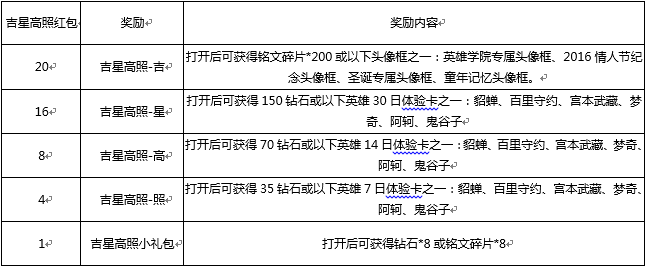 | 吉星高照红包 | 奖励 | 奖励内容 |
|---|---|---|
| 20 | 吉星高照-吉 | 打开后可获得铭文碎片*200 或以下头像框之一：英雄学院专属头像框、2016 情人节纪念头像框、圣诞专属头像框、童年记忆头像框。 |
| 16 | 吉星高照-星 | 打开后可获得 150 钻石或以下英雄 30 日体验卡之一：貂蝉、百里守约、宫本武藏、梦奇、阿轲、鬼谷子 |
| 8 | 吉星高照-高 | 打开后可获得 70 钻石或以下英雄 14 日体验卡之一：貂蝉、百里守约、宫本武藏、梦奇、阿轲、鬼谷子 |
| 4 | 吉星高照-照 | 打开后可获得 35 钻石或以下英雄 7 日体验卡之一：貂蝉、百里守约、宫本武藏、梦奇、阿轲、鬼谷子 |
| 1 | 吉星高照小礼包 | 打开后可获得钻石*8 或铭文碎片*8 |